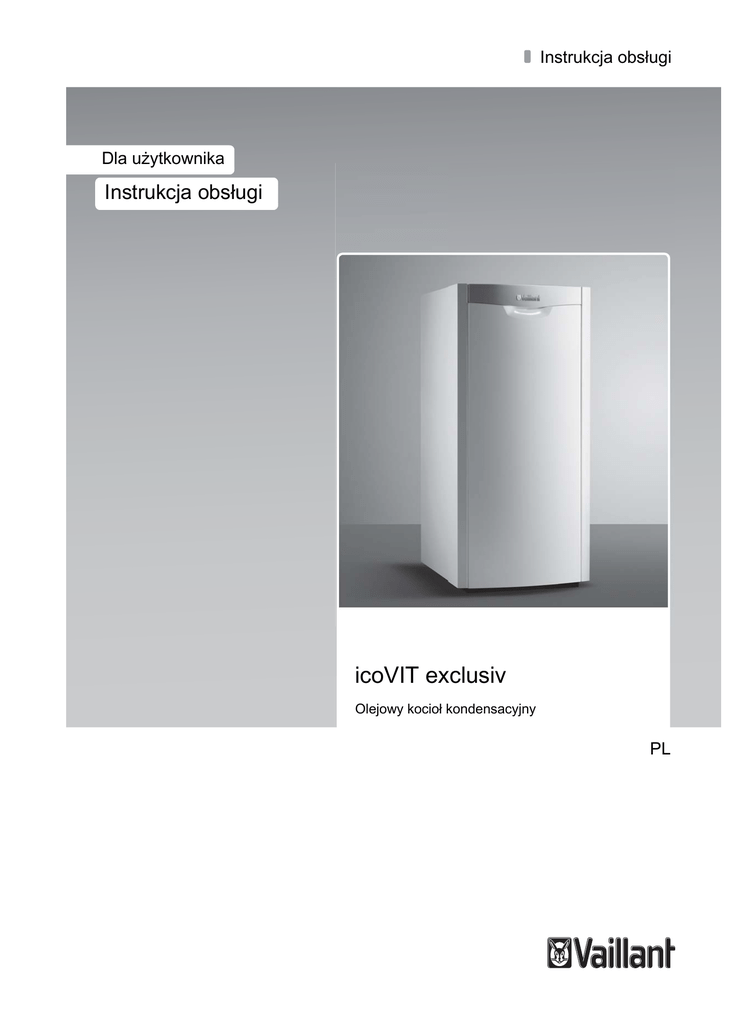 Instrukcja obsługi

Dla użytkownika

Instrukcja obsługi

icoVIT exclusiv

Olejowy kocioł kondensacyjny

PL

Vaillant